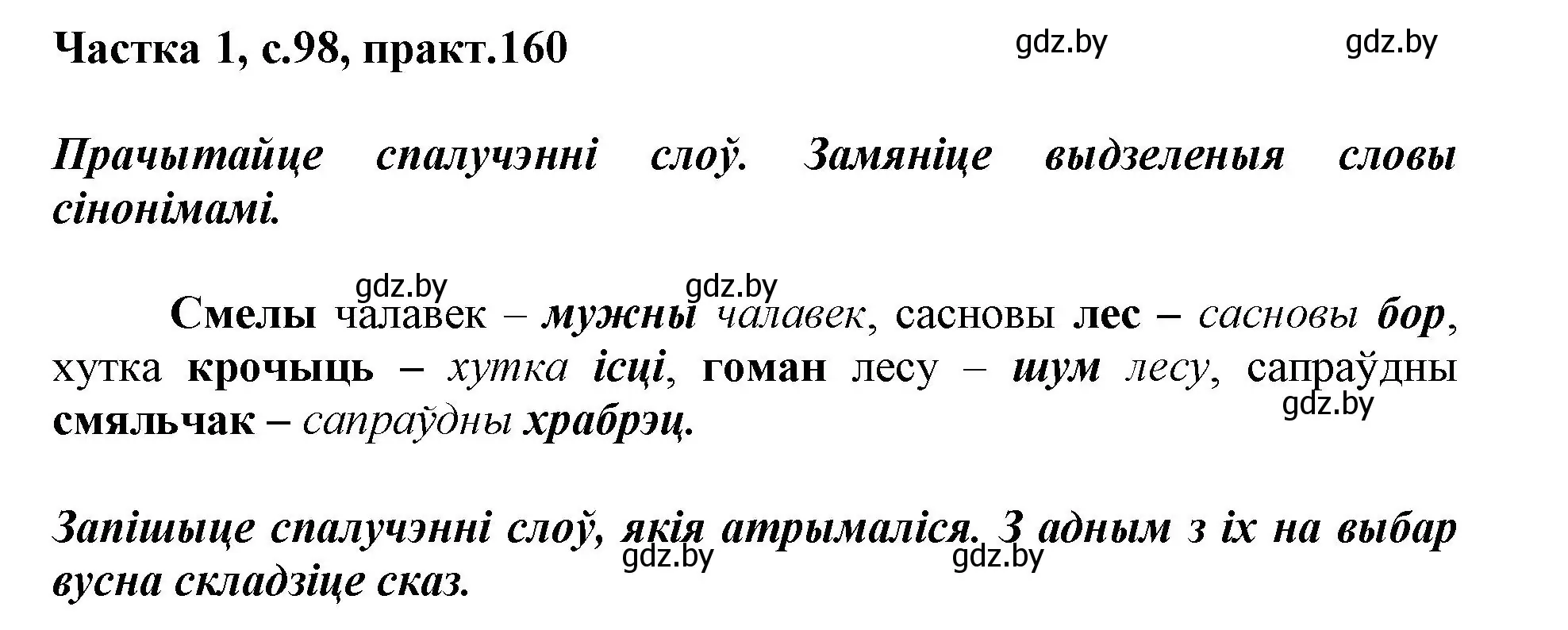 Частка 1, с.98, практ.160

gdz.by gdz.by

Прачытайце спалучэнні слоў. Замяніце выдзеленыя словы сінонімамі.

gdz.by gdz.by

Смелы чалавек – мужны чалавек, сасновы лес – сасновы бор, хутка крочыць – хутка ісці, гоман лесу – шум лесу, сапраўдны смяльчак – сапраўдны храбрэц.

gdz.by

Запішыце спалучэнні слоў, якія атрымаліся. З адным з іх на выбар вусна складзіце сказ.

gdz.by gdz.by